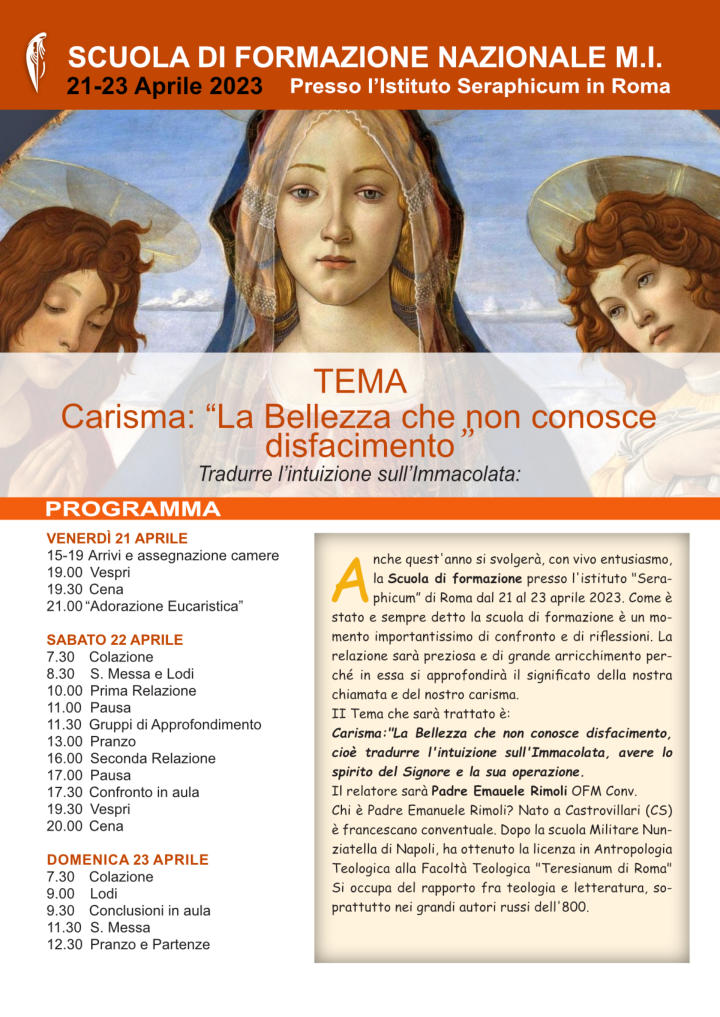 SCUOLA DI FORMAZIONE NAZIONALE M.I.
21-23 Aprile 2023 Presso l'Istituto Seraphicum in Roma

TEMA
Carisma: "La Bellezza che non conosce disfacimento"
Tradurre l'intuizione sull'Immacolata:

PROGRAMMA

VENERDÌ 21 APRILE
15-19 Arrivi e assegnazione camere
19.00 Vespri
19.30 Cena
21.00 "Adorazione Eucaristica"

SABATO 22 APRILE
7.30 Colazione
8.30 S. Messa e Lodi
10.00 Prima Relazione
11.00 Pausa
11.30 Gruppi di Approfondimento
13.00 Pranzo
16.00 Seconda Relazione
17.00 Pausa
17.30 Confronto in aula
19.30 Vespri
20.00 Cena

DOMENICA 23 APRILE
7.30 Colazione
9.00 Lodi
9.30 Conclusioni in aula
11.30 S. Messa
12.30 Pranzo e Partenze

Anche quest'anno si svolgerà, con vivo entusiasmo, la Scuola di formazione presso l'istituto "Seraphicum" di Roma dal 21 al 23 aprile 2023. Come è stato e sempre detto la scuola di formazione è un momento importantissimo di confronto e di riflessioni. La relazione sarà preziosa e di grande arricchimento perché in essa si approfondirà il significato della nostra chiamata e del nostro carisma.
II Tema che sarà trattato è:
Carisma:"La Bellezza che non conosce disfacimento, cioè tradurre l'intuizione sull'Immacolata, avere lo spirito del Signore e la sua operazione.
Il relatore sarà Padre Emauele Rimoli OFM Conv.
Chi è Padre Emanuele Rimoli? Nato a Castrovillari (CS) è francescano conventuale. Dopo la scuola Militare Nunziatella di Napoli, ha ottenuto la licenza in Antropologia Teologica alla Facoltà Teologica "Teresianum di Roma" Si occupa del rapporto fra teologia e letteratura, soprattutto nei grandi autori russi dell'800.